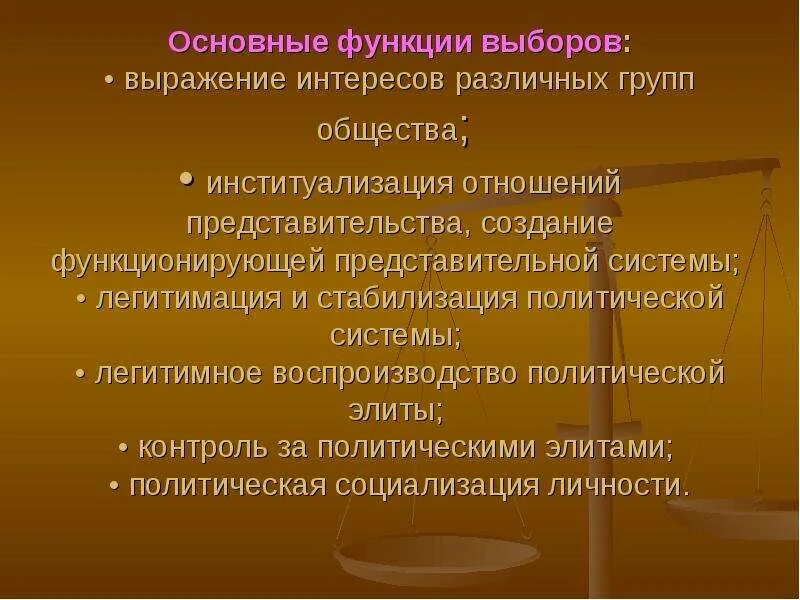 Основные функции выборов:
• выражение интересов различных групп общества;
• институализация отношений представительства, создание функционирующей представительной системы;
• легитимация и стабилизация политической системы;
• легитимное воспроизводство политической элиты;
• контроль за политическими элитами;
• политическая социализация личности.